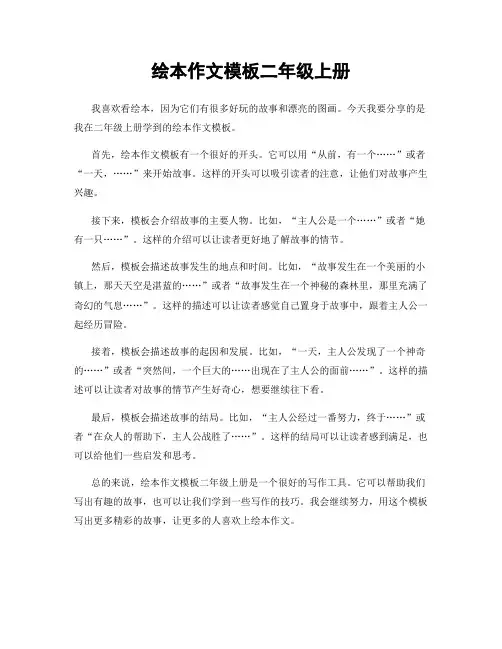 绘本作文模板二年级上册

我喜欢看绘本，因为它们有很多好玩的故事和漂亮的图画。今天我要分享的是我在二年级上册学到的绘本作文模板。

首先，绘本作文模板有一个很好的开头。它可以用“从前，有一个……”或者“一天，……”来开始故事。这样的开头可以吸引读者的注意，让他们对故事产生兴趣。

接下来，模板会介绍故事的主要人物。比如，“主人公是一个……”或者“她有一只……”。这样的介绍可以让读者更好地了解故事的情节。

然后，模板会描述故事发生的地点和时间。比如，“故事发生在一个美丽的小镇上，那天天空是湛蓝的……”或者“故事发生在一个神秘的森林里，那里充满了奇幻的气息……”。这样的描述可以让读者感觉自己置身于故事中，跟着主人公一起经历冒险。

接着，模板会描述故事的起因和发展。比如，“一天，主人公发现了一个神奇的……”或者“突然间，一个巨大的……出现在了主人公的面前……”。这样的描述可以让读者对故事的情节产生好奇心，想要继续往下看。

最后，模板会描述故事的结局。比如，“主人公经过一番努力，终于……”或者“在众人的帮助下，主人公战胜了……”。这样的结局可以让读者感到满足，也可以给他们一些启发和思考。

总的来说，绘本作文模板二年级上册是一个很好的写作工具。它可以帮助我们写出有趣的故事，也可以让我们学到一些写作的技巧。我会继续努力，用这个模板写出更多精彩的故事，让更多的人喜欢上绘本作文。